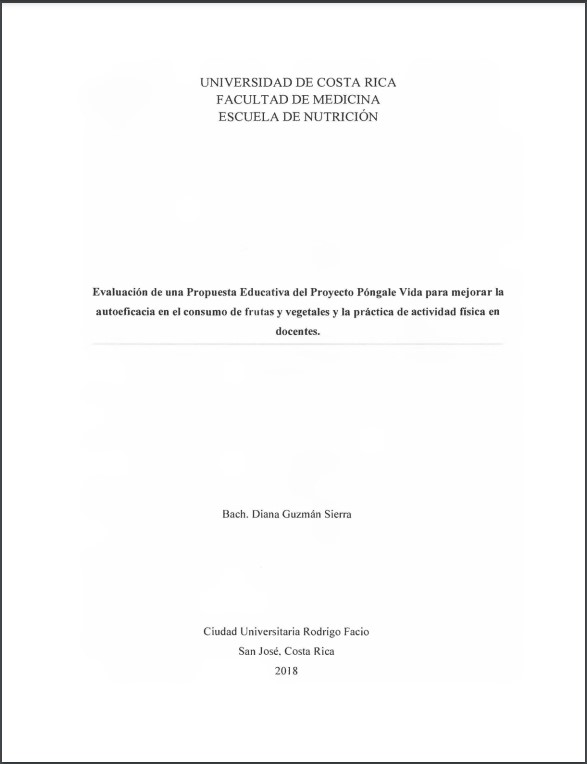 UNIVERSIDAD DE COSTA RICA
FACULTAD DE MEDICINA
ESCUELA DE NUTRICIÓN

Evaluación de una Propuesta Educativa del Proyecto Póngale Vida para mejorar la autoeficacia en el consumo de frutas y vegetales y la práctica de actividad física en docentes.

Bach. Diana Guzmán Sierra

Ciudad Universitaria Rodrigo Facio
San José. Costa Rica
2018